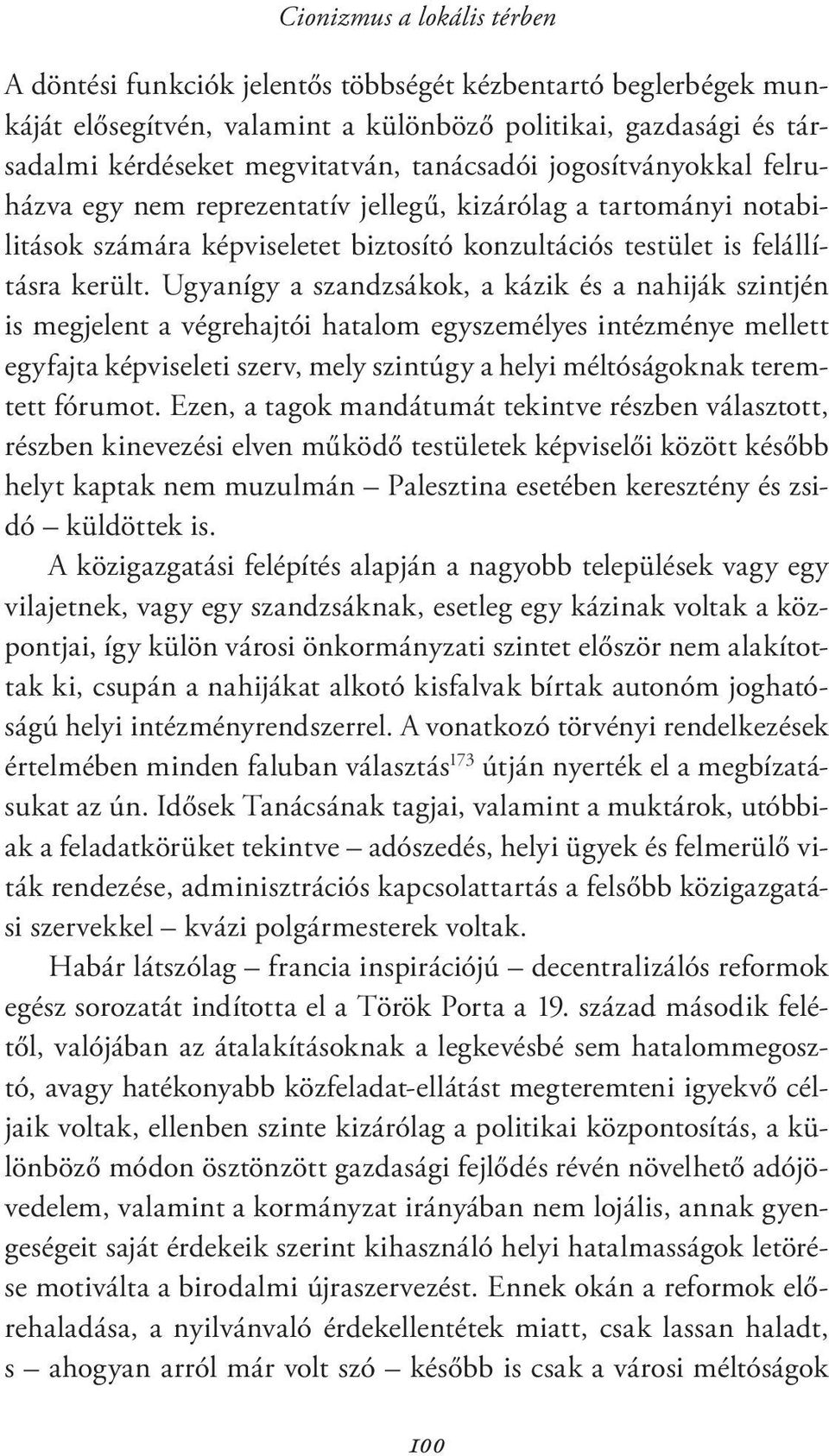 Cionizmus a lokális térben

A döntési funkciók jelentős többségét kézbentartó beglerbégek munkáját elősegítvén, valamint a különböző politikai, gazdasági és társadalmi kérdéseket megvitatván, tanácsadói jogosítványokkal felruházva egy nem reprezentatív jellegű, kizárólag a tartományi notabilitások számára képviseletet biztosító konzultációs testület is felállításra került. Ugyanígy a szandzsákok, a kázik és a nahiják szintjén is megjelent a végrehajtói hatalom egyszemélyes intézménye mellett egyfajta képviseleti szerv, mely szintúgy a helyi méltóságoknak teremtett fórumot. Ezen, a tagok mandátumát tekintve részben választott, részben kinevezési elven működő testületek képviselői között később helyt kaptak nem muzulmán – Palesztina esetében keresztény és zsidó – küldöttek is.

A közigazgatási felépítés alapján a nagyobb települések vagy egy vilajetnek, vagy egy szandzsáknak, esetleg egy kázinak voltak a központjai, így külön városi önkormányzati szintet először nem alakítottak ki, csupán a nahijákat alkotó kisfalvak bírtak autonóm joghatóságú helyi intézményrendszerrel. A vonatkozó törvényi rendelkezések értelmében minden faluban választás$^{173}$ útján nyerték el a megbízatásukat az ún. Idősek Tanácsának tagjai, valamint a muktárok, utóbbiak a feladatkörüket tekintve – adószedés, helyi ügyek és felmerülő viták rendezése, adminisztrációs kapcsolattartás a felsőbb közigazgatási szervekkel – kvázi polgármesterek voltak.

Habár látszólag – francia inspirációjú – decentralizálós reformok egész sorozatát indította el a Török Porta a 19. század második felétől, valójában az átalakításoknak a legkevésbé sem hatalommegosztó, avagy hatékonyabb közfeladat-ellátást megteremteni igyekvő céljaik voltak, ellenben szinte kizárólag a politikai központosítás, a különböző módon ösztönzött gazdasági fejlődés révén növelhető adójövedelem, valamint a kormányzat irányában nem lojális, annak gyengeségeit saját érdekeik szerint kihasználó helyi hatalmasságok letörése motiválta a birodalmi újraszervezést. Ennek okán a reformok előrehaladása, a nyilvánvaló érdekellentétek miatt, csak lassan haladt, s – ahogyan arról már volt szó – később is csak a városi méltóságok

100